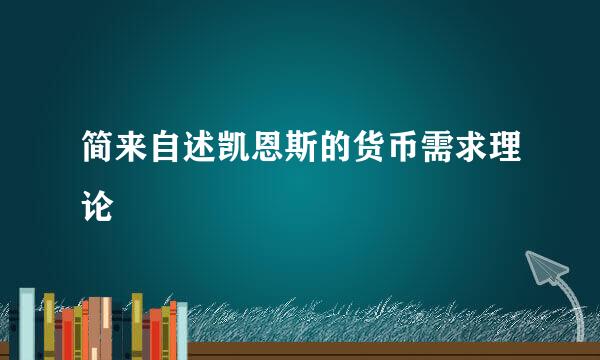 简来自述凯恩斯的货币需求理论